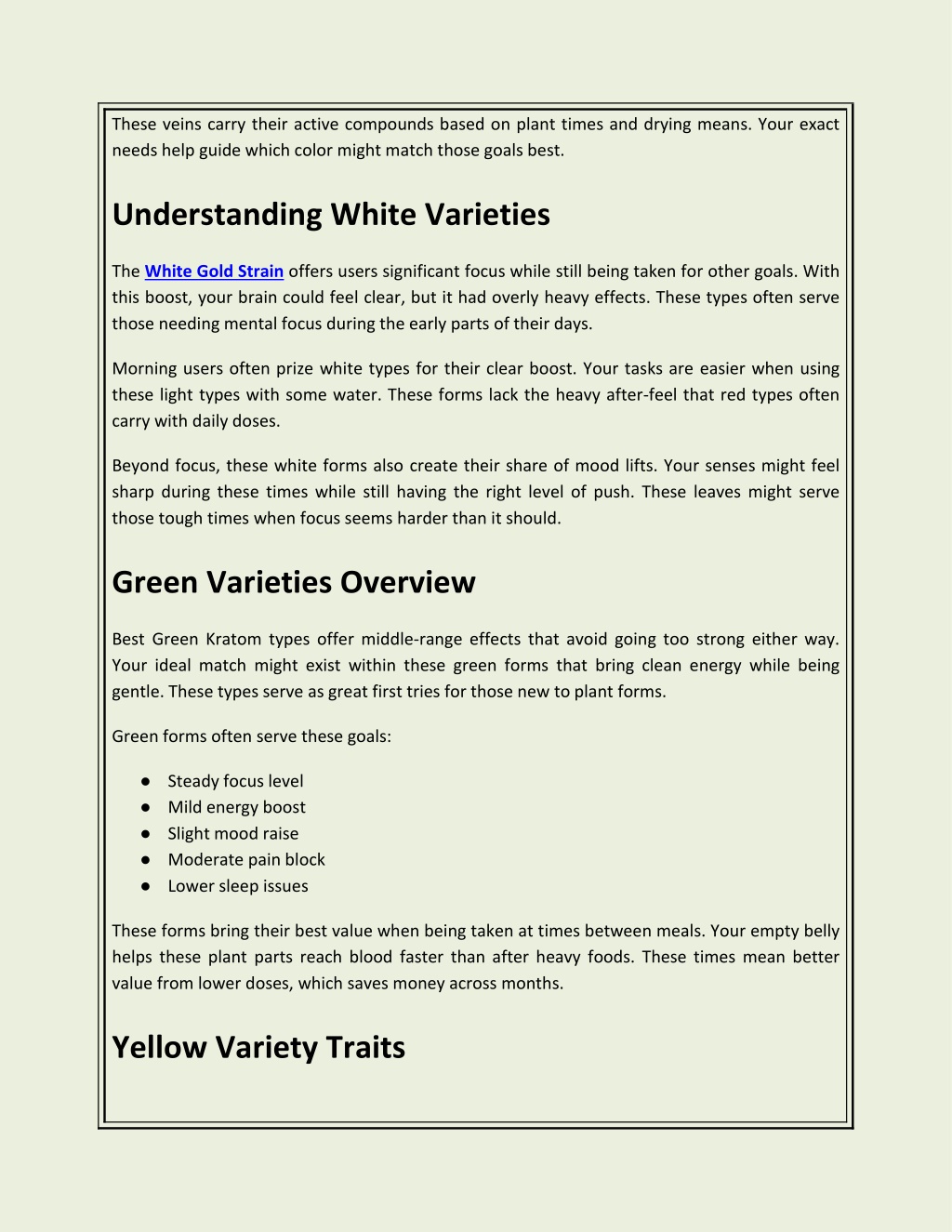 These veins carry their active compounds based on plant times and drying means. Your exact needs help guide which color might match those goals best.

Understanding White Varieties

The White Gold Strain offers users significant focus while still being taken for other goals. With this boost, your brain could feel clear, but it had overly heavy effects. These types often serve those needing mental focus during the early parts of their days.

Morning users often prize white types for their clear boost. Your tasks are easier when using these light types with some water. These forms lack the heavy after-feel that red types often carry with daily doses.

Beyond focus, these white forms also create their share of mood lifts. Your senses might feel sharp during these times while still having the right level of push. These leaves might serve those tough times when focus seems harder than it should.

Green Varieties Overview

Best Green Kratom types offer middle-range effects that avoid going too strong either way. Your ideal match might exist within these green forms that bring clean energy while being gentle. These types serve as great first tries for those new to plant forms.

Green forms often serve these goals:

● Steady focus level
● Mild energy boost
● Slight mood raise
● Moderate pain block
● Lower sleep issues

These forms bring their best value when being taken at times between meals. Your empty belly helps these plant parts reach blood faster than after heavy foods. These times mean better value from lower doses, which saves money across months.

Yellow Variety Traits